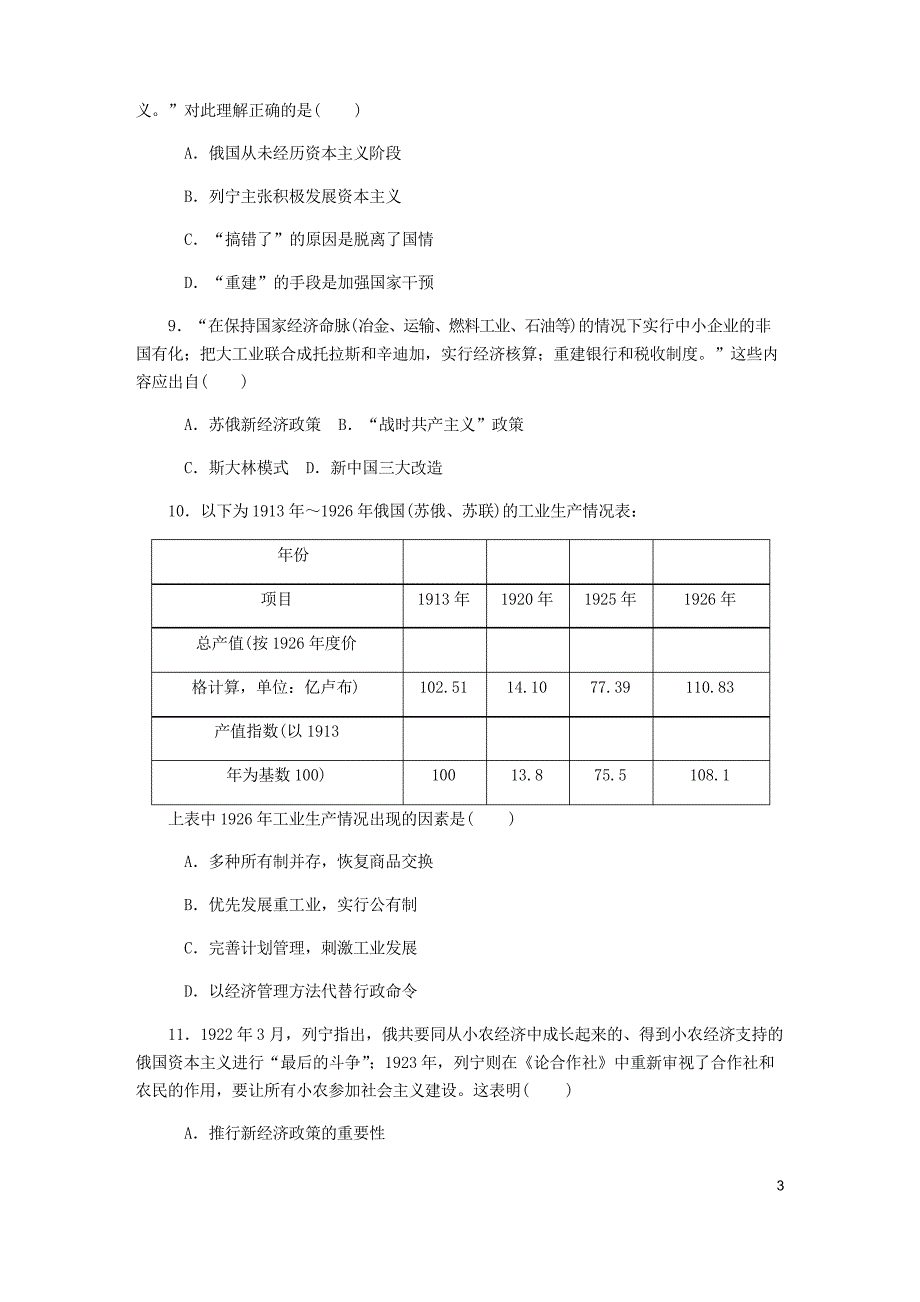 义。”对此理解正确的是(　　)

A. 俄国从未经历资本主义阶段

B. 列宁主张积极发展资本主义

C. “搞错了”的原因是脱离了国情

D. “重建”的手段是加强国家干预

9. “在保持国家经济命脉(冶金、运输、燃料工业、石油等)的情况下实行中小企业的非国有化；把大工业联合成托拉斯和辛迪加，实行经济核算；重建银行和税收制度。”这些内容应出自(　　)

A. 苏俄新经济政策　B. “战时共产主义”政策

C. 斯大林模式　D. 新中国三大改造

10. 以下为1913年～1926年俄国(苏俄、苏联)的工业生产情况表：

| 年份 | | | | |
|---|---|---|---|---|
| 项目 | 1913年 | 1920年 | 1925年 | 1926年 |
| 总产值(按1926年度价 | | | | |
| 格计算，单位：亿卢布) | 102.51 | 14.10 | 77.39 | 110.83 |
| 产值指数(以1913 | | | | |
| 年为基数100) | 100 | 13.8 | 75.5 | 108.1 |

上表中1926年工业生产情况出现的因素是(　　)

A. 多种所有制并存，恢复商品交换

B. 优先发展重工业，实行公有制

C. 完善计划管理，刺激工业发展

D. 以经济管理方法代替行政命令

11. 1922年3月，列宁指出，俄共要同从小农经济中成长起来的、得到小农经济支持的俄国资本主义进行“最后的斗争”；1923年，列宁则在《论合作社》中重新审视了合作社和农民的作用，要让所有小农参加社会主义建设。这表明(　　)

A. 推行新经济政策的重要性

3